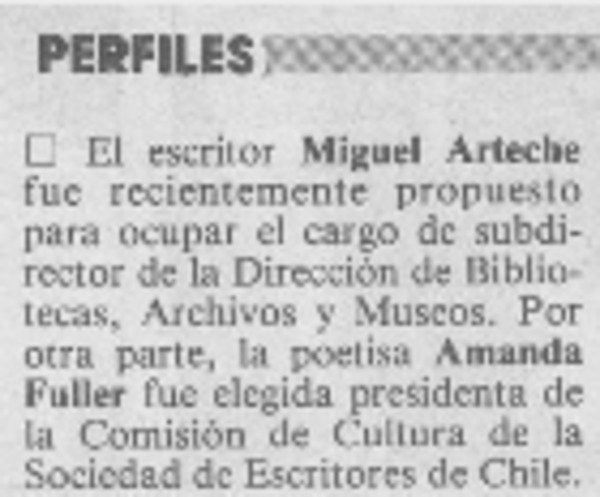 PERFILES

☐ El escritor Miguel Arteche fue recientemente propuesto para ocupar el cargo de subdirector de la Dirección de Bibliotecas, Archivos y Museos. Por otra parte, la poetisa Amanda Fuller fue elegida presidenta de la Comisión de Cultura de la Sociedad de Escritores de Chile.